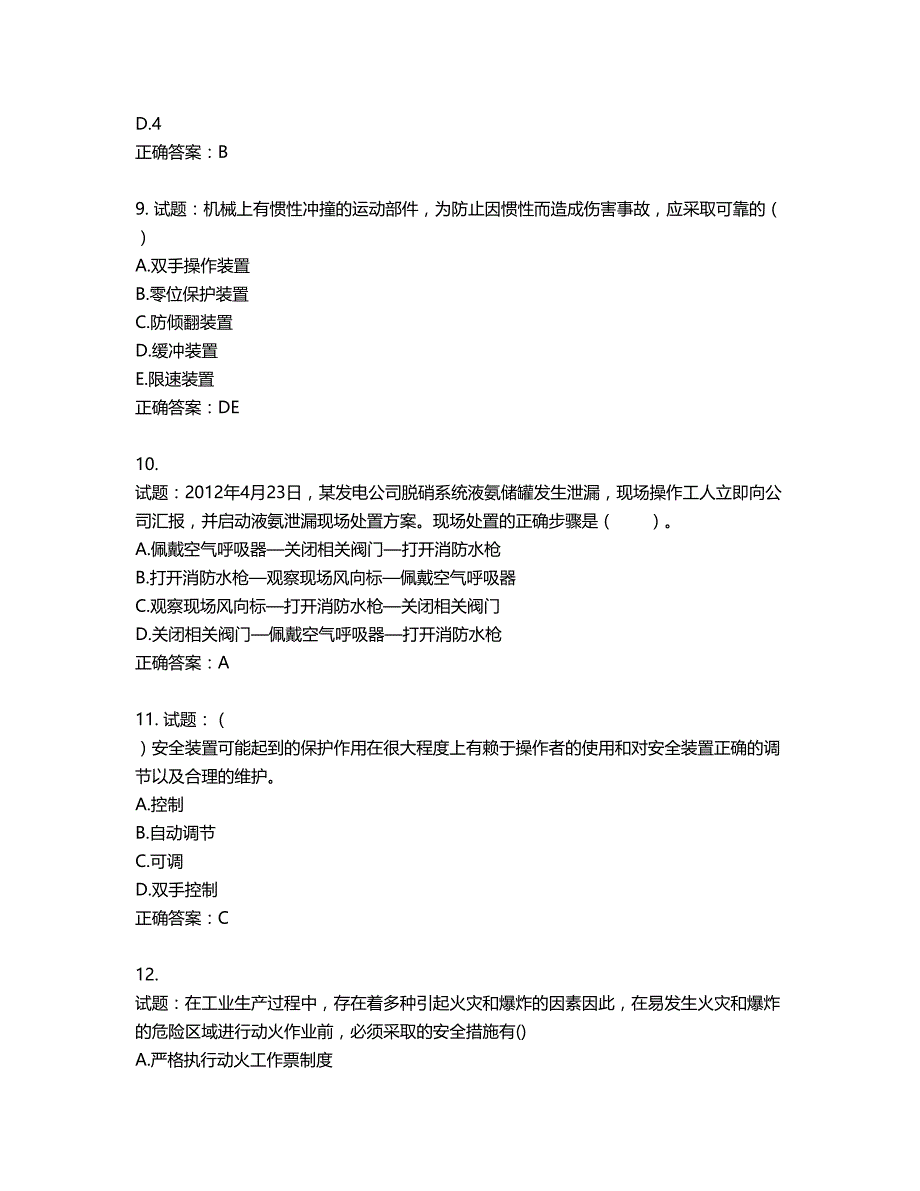 D.4
正确答案：B

9. 试题：机械上有惯性冲撞的运动部件，为防止因惯性而造成伤害事故，应采取可靠的（ ）
A.双手操作装置
B.零位保护装置
C.防倾翻装置
D.缓冲装置
E.限速装置
正确答案：DE

10.
试题：2012年4月23日，某发电公司脱硝系统液氨储罐发生泄漏，现场操作工人立即向公司汇报，并启动液氨泄漏现场处置方案。现场处置的正确步骤是（ ）。
A.佩戴空气呼吸器—关闭相关阀门—打开消防水枪
B.打开消防水枪—观察现场风向标—佩戴空气呼吸器
C.观察现场风向标—打开消防水枪—关闭相关阀门
D.关闭相关阀门—佩戴空气呼吸器—打开消防水枪
正确答案：A

11. 试题：（ ）安全装置可能起到的保护作用在很大程度上有赖于操作者的使用和对安全装置正确的调节以及合理的维护。
A.控制
B.自动调节
C.可调
D.双手控制
正确答案：C

12.
试题：在工业生产过程中，存在着多种引起火灾和爆炸的因素因此，在易发生火灾和爆炸的危险区域进行动火作业前，必须采取的安全措施有()
A.严格执行动火工作票制度